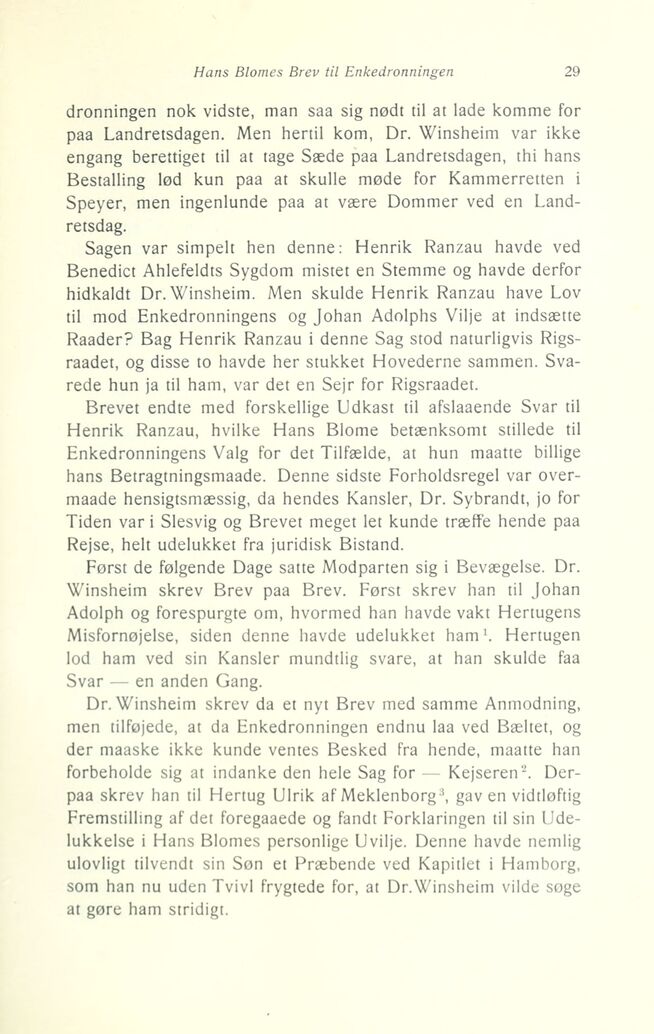 Hans Blomes Brev til Enkedronningen 29

dronningen nok vidste, man saa sig nødt til at lade komme for paa Landretsdagen. Men hertil kom, Dr. Winsheim var ikke engang berettiget til at tage Sæde paa Landretsdagen, thi hans Bestalling lød kun paa at skulle møde for Kammerretten i Speyer, men ingenlunde paa at være Dommer ved en Landretsdag.

Sagen var simpelt hen denne: Henrik Ranzau havde ved Benedict Ahlefeldts Sygdom mistet en Stemme og havde derfor hidkaldt Dr. Winsheim. Men skulde Henrik Ranzau have Lov til mod Enkedronningens og Johan Adolphs Vilje at indsætte Raader? Bag Henrik Ranzau i denne Sag stod naturligvis Rigsraadet, og disse to havde her stukket Hovederne sammen. Svarede hun ja til ham, var det en Sejr for Rigsraadet.

Brevet endte med forskellige Udkast til afslaaende Svar til Henrik Ranzau, hvilke Hans Blome betænksomt stillede til Enkedronningens Valg for det Tilfælde, at hun maatte billige hans Betragtningsmaade. Denne sidste Forholdsregel var overmaade hensigtsmæssig, da hendes Kansler, Dr. Sybrandt, jo for Tiden var i Slesvig og Brevet meget let kunde træffe hende paa Rejse, helt udelukket fra juridisk Bistand.

Først de følgende Dage satte Modparten sig i Bevægelse. Dr. Winsheim skrev Brev paa Brev. Først skrev han til Johan Adolph og forespurgte om, hvormed han havde vakt Hertugens Misfornøjelse, siden denne havde udelukket ham$^1$. Hertugen lod ham ved sin Kansler mundtlig svare, at han skulde faa Svar — en anden Gang.

Dr. Winsheim skrev da et nyt Brev med samme Anmodning, men tilføjede, at da Enkedronningen endnu laa ved Bæltet, og der maaske ikke kunde ventes Besked fra hende, maatte han forbeholde sig at indanke den hele Sag for — Kejseren$^2$. Derpaa skrev han til Hertug Ulrik af Meklenborg$^3$, gav en vidtløftig Fremstilling af det foregaaede og fandt Forklaringen til sin Udelukkelse i Hans Blomes personlige Uvilje. Denne havde nemlig ulovligt tilvendt sin Søn et Præbende ved Kapitlet i Hamborg, som han nu uden Tvivl frygtede for, at Dr. Winsheim vilde søge at gøre ham stridigt.